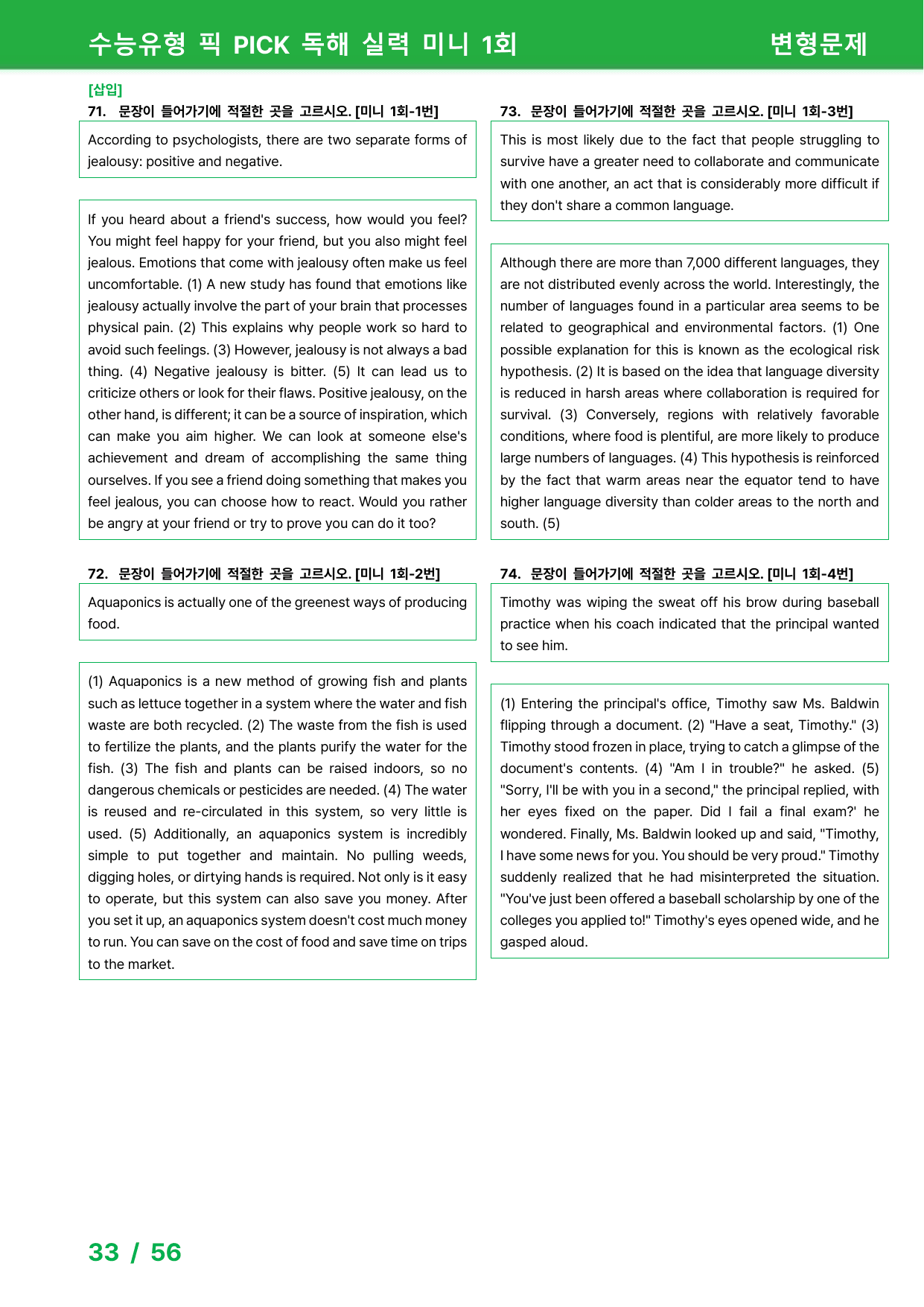 수능유형 픽 PICK 독해 실력 미니 1회

변형문제

[삽입]

71. 문장이 들어가기에 적절한 곳을 고르시오. [미니 1회-1번]

According to psychologists, there are two separate forms of jealousy: positive and negative.

If you heard about a friend's success, how would you feel? You might feel happy for your friend, but you also might feel jealous. Emotions that come with jealousy often make us feel uncomfortable. (1) A new study has found that emotions like jealousy actually involve the part of your brain that processes physical pain. (2) This explains why people work so hard to avoid such feelings. (3) However, jealousy is not always a bad thing. (4) Negative jealousy is bitter. (5) It can lead us to criticize others or look for their flaws. Positive jealousy, on the other hand, is different; it can be a source of inspiration, which can make you aim higher. We can look at someone else's achievement and dream of accomplishing the same thing ourselves. If you see a friend doing something that makes you feel jealous, you can choose how to react. Would you rather be angry at your friend or try to prove you can do it too?

72. 문장이 들어가기에 적절한 곳을 고르시오. [미니 1회-2번]

Aquaponics is actually one of the greenest ways of producing food.

(1) Aquaponics is a new method of growing fish and plants such as lettuce together in a system where the water and fish waste are both recycled. (2) The waste from the fish is used to fertilize the plants, and the plants purify the water for the fish. (3) The fish and plants can be raised indoors, so no dangerous chemicals or pesticides are needed. (4) The water is reused and re-circulated in this system, so very little is used. (5) Additionally, an aquaponics system is incredibly simple to put together and maintain. No pulling weeds, digging holes, or dirtying hands is required. Not only is it easy to operate, but this system can also save you money. After you set it up, an aquaponics system doesn't cost much money to run. You can save on the cost of food and save time on trips to the market.

73. 문장이 들어가기에 적절한 곳을 고르시오. [미니 1회-3번]

This is most likely due to the fact that people struggling to survive have a greater need to collaborate and communicate with one another, an act that is considerably more difficult if they don't share a common language.

Although there are more than 7,000 different languages, they are not distributed evenly across the world. Interestingly, the number of languages found in a particular area seems to be related to geographical and environmental factors. (1) One possible explanation for this is known as the ecological risk hypothesis. (2) It is based on the idea that language diversity is reduced in harsh areas where collaboration is required for survival. (3) Conversely, regions with relatively favorable conditions, where food is plentiful, are more likely to produce large numbers of languages. (4) This hypothesis is reinforced by the fact that warm areas near the equator tend to have higher language diversity than colder areas to the north and south. (5)

74. 문장이 들어가기에 적절한 곳을 고르시오. [미니 1회-4번]

Timothy was wiping the sweat off his brow during baseball practice when his coach indicated that the principal wanted to see him.

(1) Entering the principal's office, Timothy saw Ms. Baldwin flipping through a document. (2) "Have a seat, Timothy." (3) Timothy stood frozen in place, trying to catch a glimpse of the document's contents. (4) "Am I in trouble?" he asked. (5) "Sorry, I'll be with you in a second," the principal replied, with her eyes fixed on the paper. Did I fail a final exam?' he wondered. Finally, Ms. Baldwin looked up and said, "Timothy, I have some news for you. You should be very proud." Timothy suddenly realized that he had misinterpreted the situation. "You've just been offered a baseball scholarship by one of the colleges you applied to!" Timothy's eyes opened wide, and he gasped aloud.

33 / 56